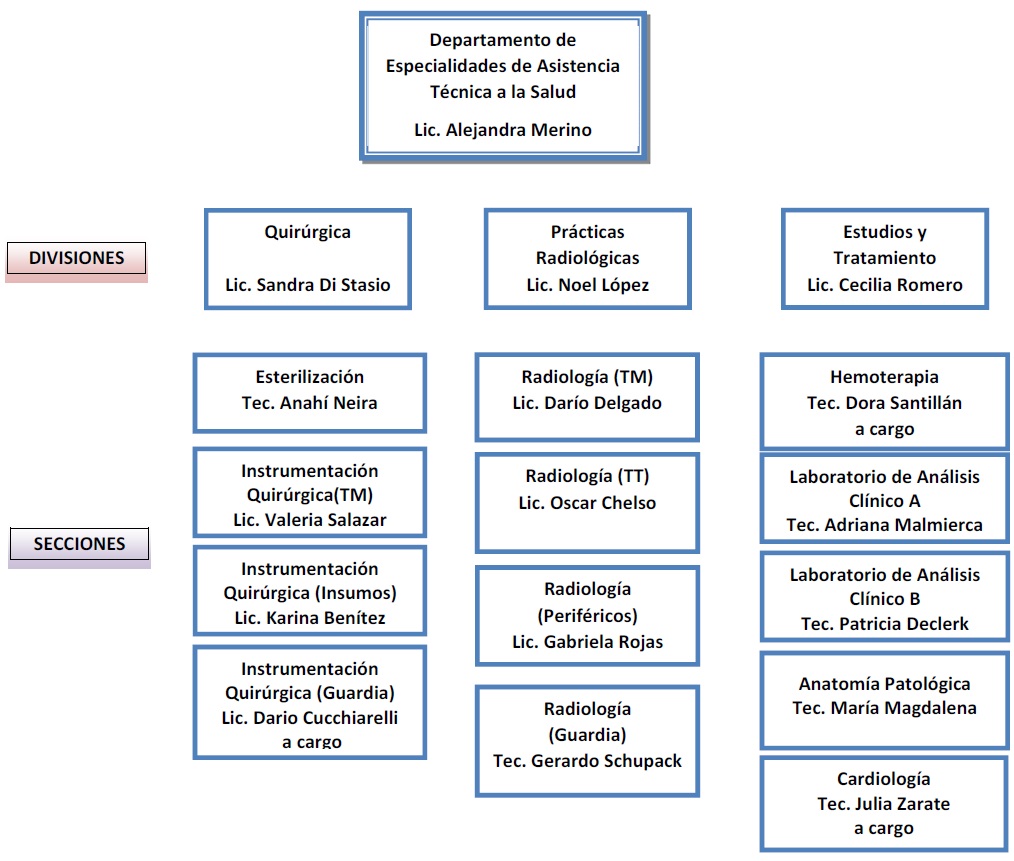 Departamento de Especialidades de Asistencia Técnica a la Salud

Lic. Alejandra Merino

DIVISIONES

Quirúrgica

Lic. Sandra Di Stasio

Prácticas Radiológicas
Lic. Noel López

Estudios y Tratamiento
Lic. Cecilia Romero

SECCIONES

Esterilización
Tec. Anahí Neira

Instrumentación Quirúrgica(TM)
Lic. Valeria Salazar

Instrumentación Quirúrgica (Insumos)
Lic. Karina Benítez

Instrumentación Quirúrgica (Guardia)
Lic. Dario Cucchiarelli
a cargo

Radiología (TM)
Lic. Darío Delgado

Radiología (TT)
Lic. Oscar Chelso

Radiología (Periféricos)
Lic. Gabriela Rojas

Radiología (Guardia)
Tec. Gerardo Schupack

Hemoterapia
Tec. Dora Santillán
a cargo

Laboratorio de Análisis Clínico A
Tec. Adriana Malmierca

Laboratorio de Análisis Clínico B
Tec. Patricia Declerk

Anatomía Patológica
Tec. María Magdalena

Cardiología
Tec. Julia Zarate
a cargo